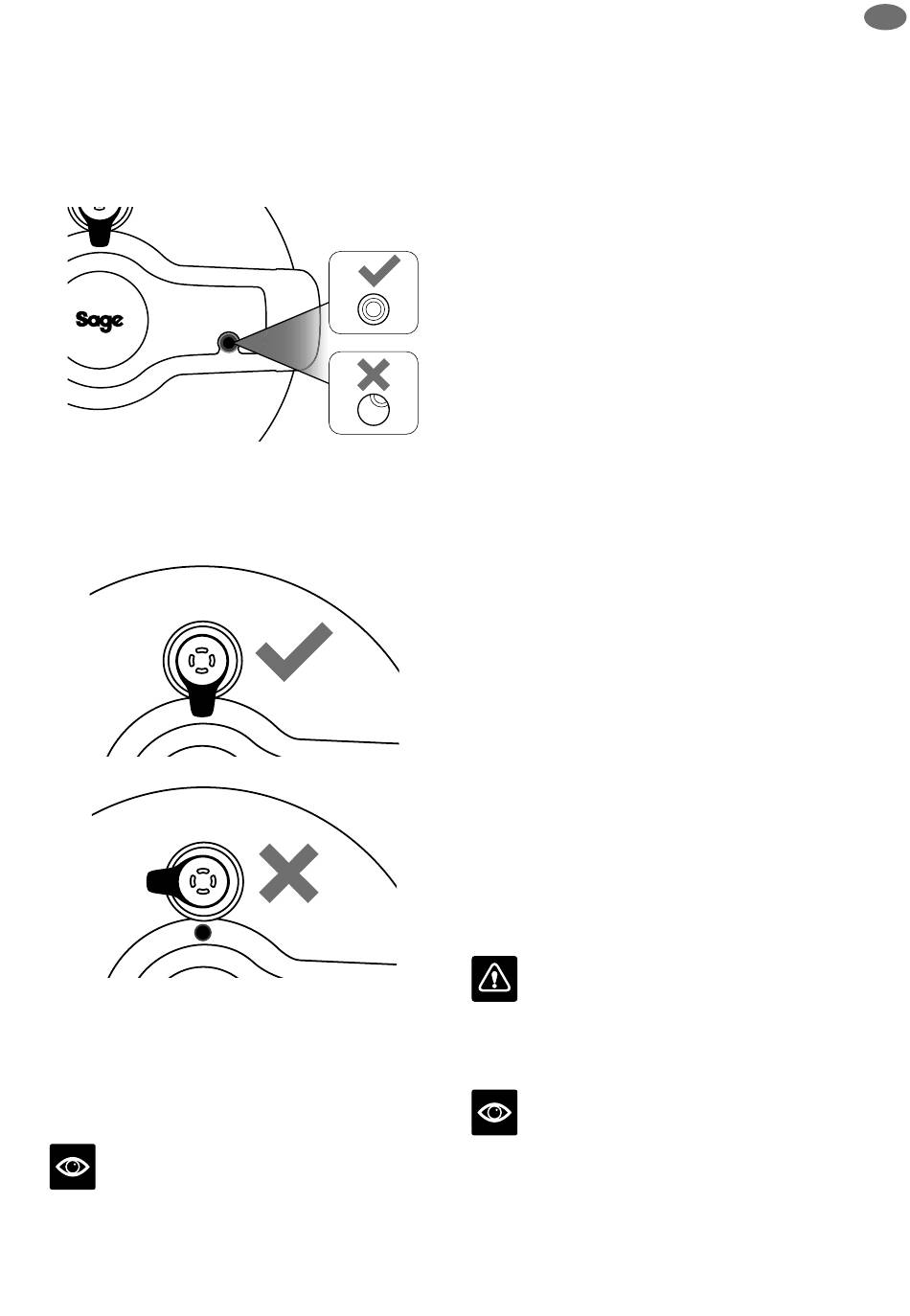 Sage